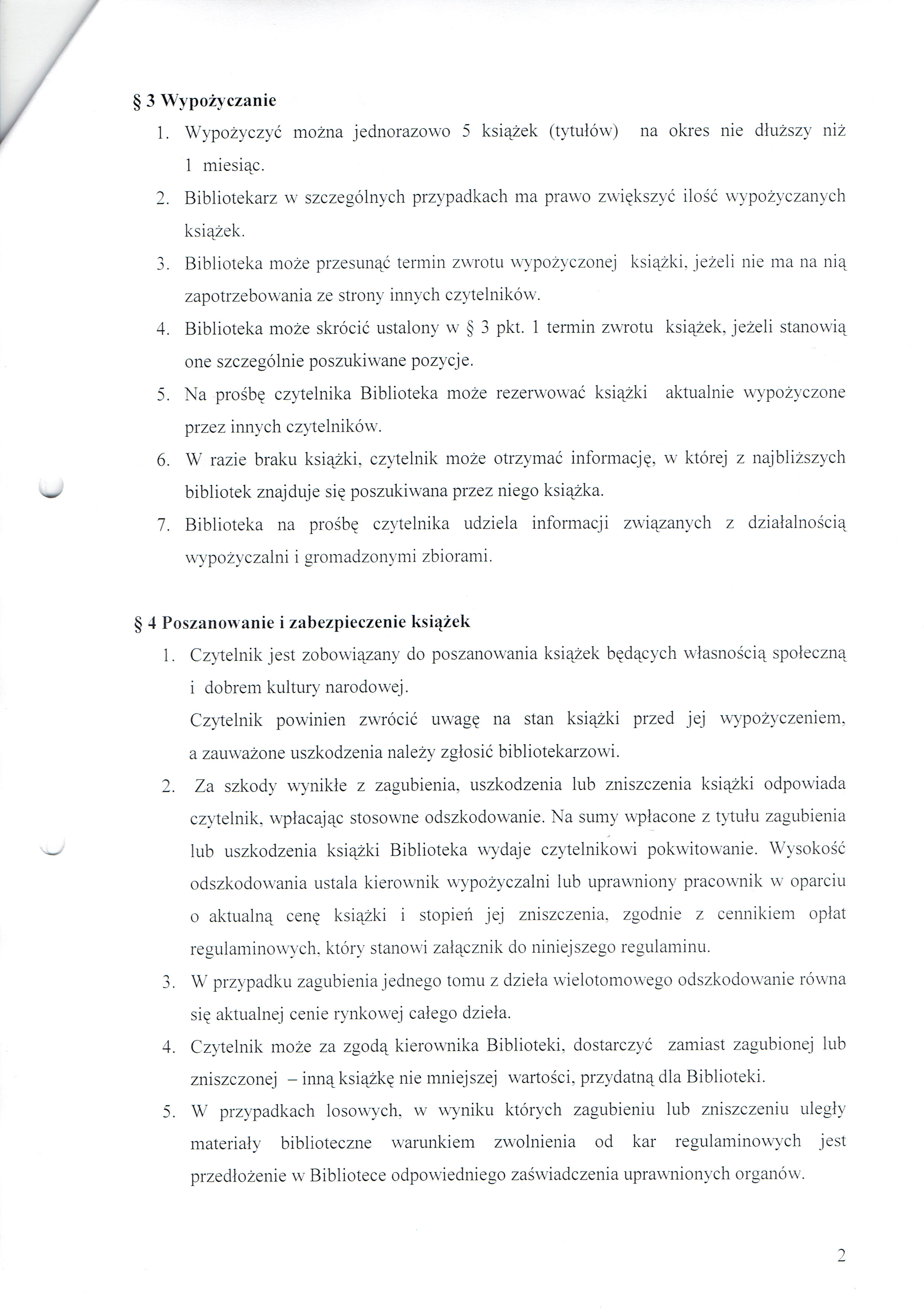 § 3 Wypożyczanie

1. Wypożyczyć można jednorazowo 5 książek (tytułów) na okres nie dłuższy niż 1 miesiąc.
2. Bibliotekarz w szczególnych przypadkach ma prawo zwiększyć ilość wypożyczanych książek.
3. Biblioteka może przesunąć termin zwrotu wypożyczonej książki, jeżeli nie ma na nią zapotrzebowania ze strony innych czytelników.
4. Biblioteka może skrócić ustalony w § 3 pkt. 1 termin zwrotu książek, jeżeli stanowią one szczególnie poszukiwane pozycje.
5. Na prośbę czytelnika Biblioteka może rezerwować książki aktualnie wypożyczone przez innych czytelników.
6. W razie braku książki, czytelnik może otrzymać informację, w której z najbliższych bibliotek znajduje się poszukiwana przez niego książka.
7. Biblioteka na prośbę czytelnika udziela informacji związanych z działalnością wypożyczalni i gromadzonymi zbiorami.

§ 4 Poszanowanie i zabezpieczenie książek

1. Czytelnik jest zobowiązany do poszanowania książek będących własnością społeczną i dobrem kultury narodowej.
Czytelnik powinien zwrócić uwagę na stan książki przed jej wypożyczeniem, a zauważone uszkodzenia należy zgłosić bibliotekarzowi.
2. Za szkody wynikłe z zagubienia, uszkodzenia lub zniszczenia książki odpowiada czytelnik, wpłacając stosowne odszkodowanie. Na sumy wpłacone z tytułu zagubienia lub uszkodzenia książki Biblioteka wydaje czytelnikowi pokwitowanie. Wysokość odszkodowania ustala kierownik wypożyczalni lub uprawniony pracownik w oparciu o aktualną cenę książki i stopień jej zniszczenia, zgodnie z cennikiem opłat regulaminowych, który stanowi załącznik do niniejszego regulaminu.
3. W przypadku zagubienia jednego tomu z dzieła wielotomowego odszkodowanie równa się aktualnej cenie rynkowej całego dzieła.
4. Czytelnik może za zgodą kierownika Biblioteki, dostarczyć zamiast zagubionej lub zniszczonej – inną książkę nie mniejszej wartości, przydatną dla Biblioteki.
5. W przypadkach losowych, w wyniku których zagubieniu lub zniszczeniu uległy materiały biblioteczne warunkiem zwolnienia od kar regulaminowych jest przedłożenie w Bibliotece odpowiedniego zaświadczenia uprawnionych organów.

2